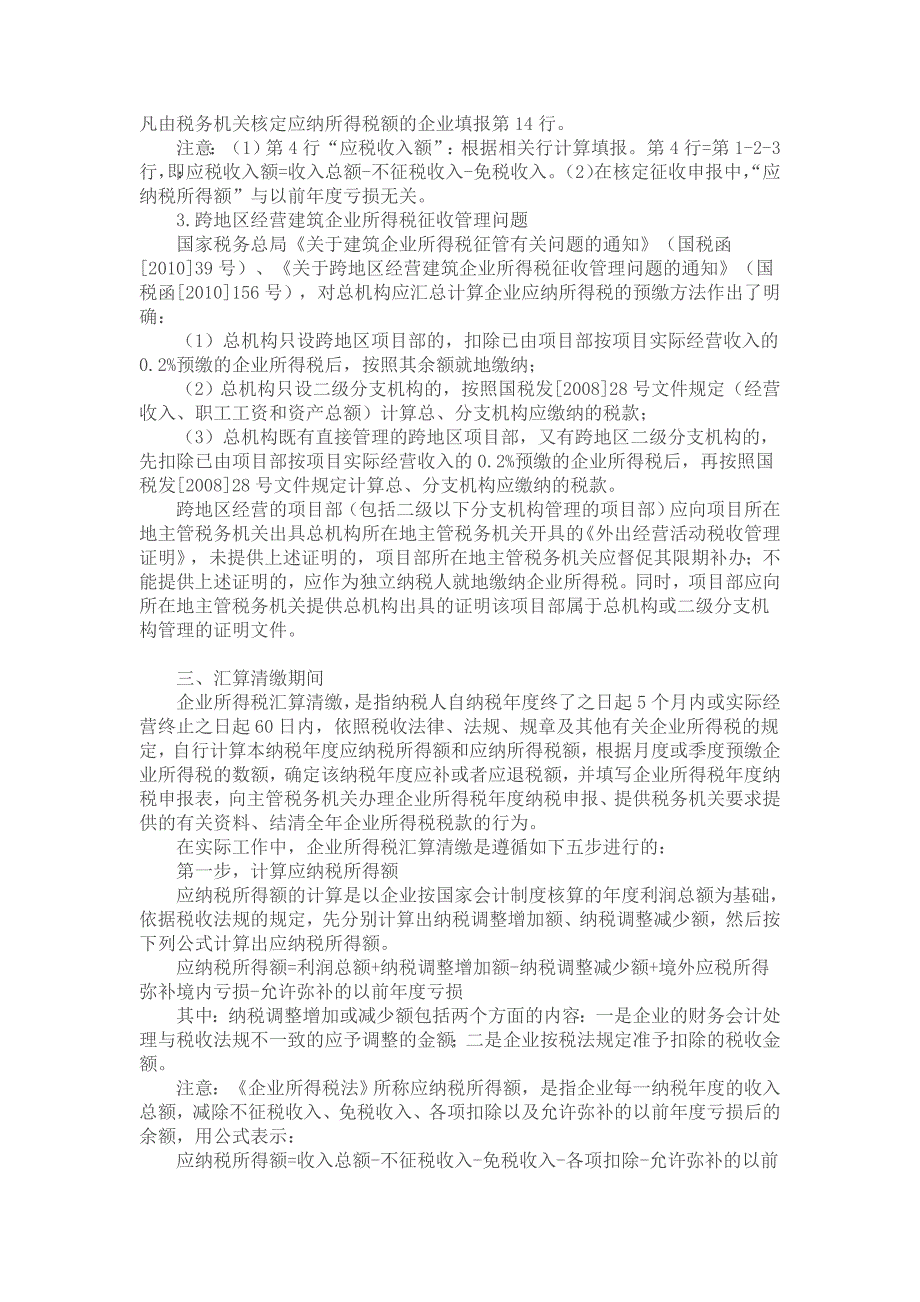 凡由税务机关核定应纳所得税额的企业填报第 14 行。

注意：（1）第 4 行“应税收入额”：根据相关行计算填报。第 4 行=第 1-2-3 行，即应税收入额=收入总额-不征税收入-免税收入。（2）在核定征收申报中，“应纳税所得额”与以前年度亏损无关。

3.跨地区经营建筑企业所得税征收管理问题

国家税务总局《关于建筑企业所得税征管有关问题的通知》（国税函[2010]39 号）、《关于跨地区经营建筑企业所得税征收管理问题的通知》（国税函[2010]156 号），对总机构应汇总计算企业应纳所得税的预缴方法作出了明确：

（1）总机构只设跨地区项目部的，扣除已由项目部按项目实际经营收入的 0.2%预缴的企业所得税后，按照其余额就地缴纳；

（2）总机构只设二级分支机构的，按照国税发[2008]28 号文件规定（经营收入、职工工资和资产总额）计算总、分支机构应缴纳的税款；

（3）总机构既有直接管理的跨地区项目部，又有跨地区二级分支机构的，先扣除已由项目部按项目实际经营收入的 0.2%预缴的企业所得税后，再按照国税发[2008]28 号文件规定计算总、分支机构应缴纳的税款。

跨地区经营的项目部（包括二级以下分支机构管理的项目部）应向项目所在地主管税务机关出具总机构所在地主管税务机关开具的《外出经营活动税收管理证明》，未提供上述证明的，项目部所在地主管税务机关应督促其限期补办；不能提供上述证明的，应作为独立纳税人就地缴纳企业所得税。同时，项目部应向所在地主管税务机关提供总机构出具的证明该项目部属于总机构或二级分支机构管理的证明文件。

三、汇算清缴期间

企业所得税汇算清缴，是指纳税人自纳税年度终了之日起 5 个月内或实际经营终止之日起 60 日内，依照税收法律、法规、规章及其他有关企业所得税的规定，自行计算本纳税年度应纳税所得额和应纳所得税额，根据月度或季度预缴企业所得税的数额，确定该纳税年度应补或者应退税额，并填写企业所得税年度纳税申报表，向主管税务机关办理企业所得税年度纳税申报、提供税务机关要求提供的有关资料、结清全年企业所得税税款的行为。

在实际工作中，企业所得税汇算清缴是遵循如下五步进行的：

第一步，计算应纳税所得额

应纳税所得额的计算是以企业按国家会计制度核算的年度利润总额为基础，依据税收法规的规定，先分别计算出纳税调整增加额、纳税调整减少额，然后按下列公式计算出应纳税所得额。

应纳税所得额=利润总额+纳税调整增加额-纳税调整减少额+境外应税所得弥补境内亏损-允许弥补的以前年度亏损

其中：纳税调整增加或减少额包括两个方面的内容：一是企业的财务会计处理与税收法规不一致的应予调整的金额；二是企业按税法规定准予扣除的税收金额。

注意：《企业所得税法》所称应纳税所得额，是指企业每一纳税年度的收入总额，减除不征税收入、免税收入、各项扣除以及允许弥补的以前年度亏损后的余额，用公式表示：

应纳税所得额=收入总额-不征税收入-免税收入-各项扣除-允许弥补的以前